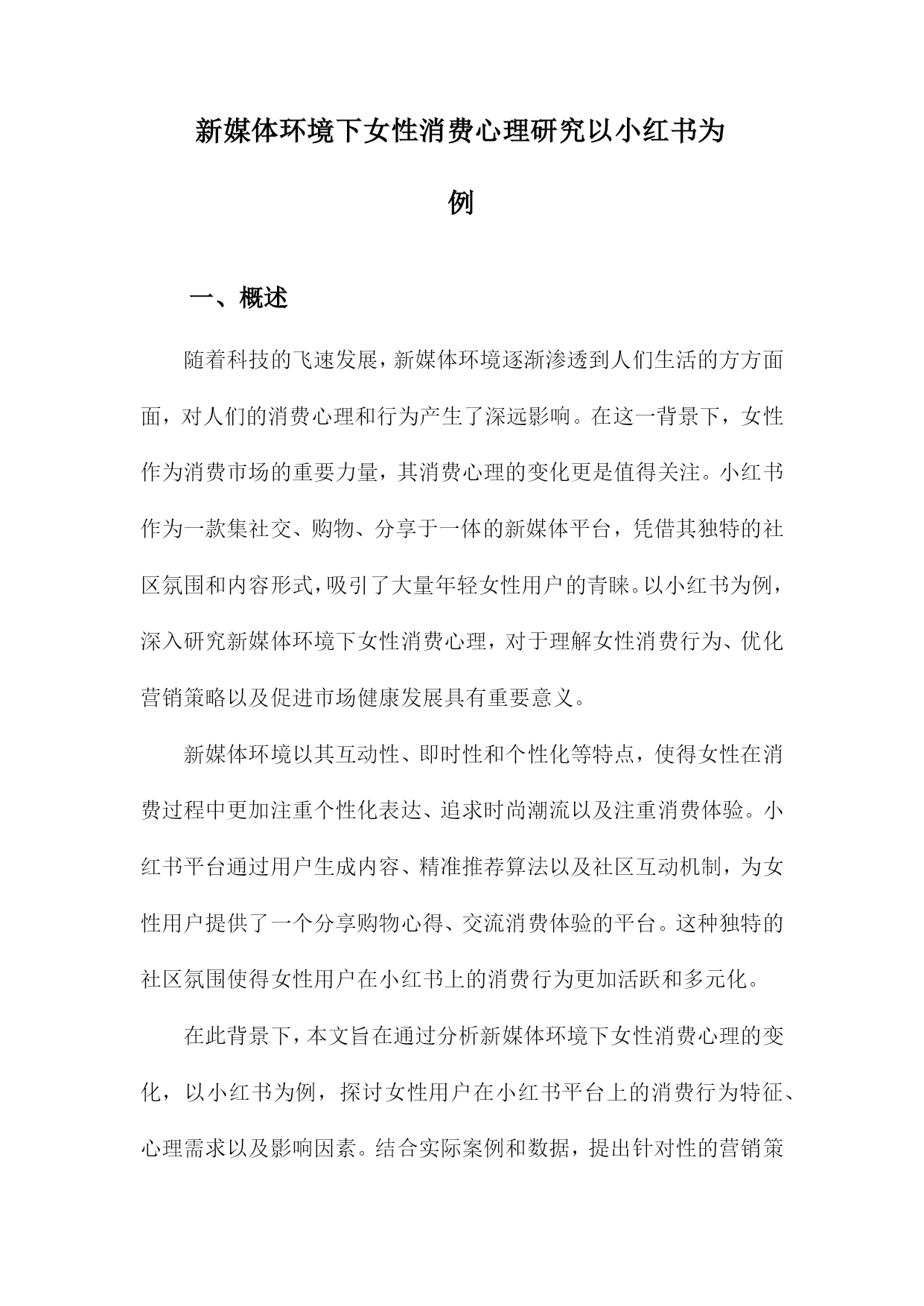 新媒体环境下女性消费心理研究以小红书为例

一、概述

随着科技的飞速发展，新媒体环境逐渐渗透到人们生活的方方面面，对人们的消费心理和行为产生了深远影响。在这一背景下，女性作为消费市场的重要力量，其消费心理的变化更是值得关注。小红书作为一款集社交、购物、分享于一体的新媒体平台，凭借其独特的社区氛围和内容形式，吸引了大量年轻女性用户的青睐。以小红书为例，深入研究新媒体环境下女性消费心理，对于理解女性消费行为、优化营销策略以及促进市场健康发展具有重要意义。

新媒体环境以其互动性、即时性和个性化等特点，使得女性在消费过程中更加注重个性化表达、追求时尚潮流以及注重消费体验。小红书平台通过用户生成内容、精准推荐算法以及社区互动机制，为女性用户提供了一个分享购物心得、交流消费体验的平台。这种独特的社区氛围使得女性用户在小红书上的消费行为更加活跃和多元化。

在此背景下，本文旨在通过分析新媒体环境下女性消费心理的变化，以小红书为例，探讨女性用户在小红书平台上的消费行为特征、心理需求以及影响因素。结合实际案例和数据，提出针对性的营销策